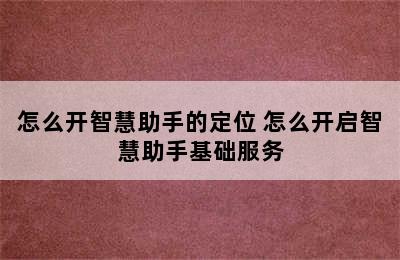 怎么开智慧助手的定位 怎么开启智慧助手基础服务